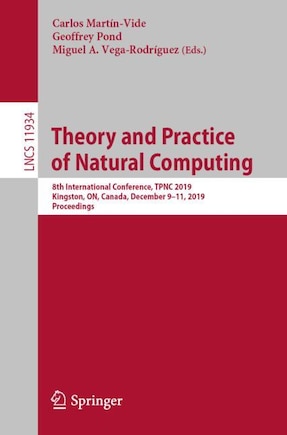 Carlos Martín-Vide
Geoffrey Pond
Miguel A. Vega-Rodríguez (Eds.)

LNCS 11934

Theory and Practice of Natural Computing

8th International Conference, TPNC 2019
Kingston, ON, Canada, December 9–11, 2019
Proceedings

Springer